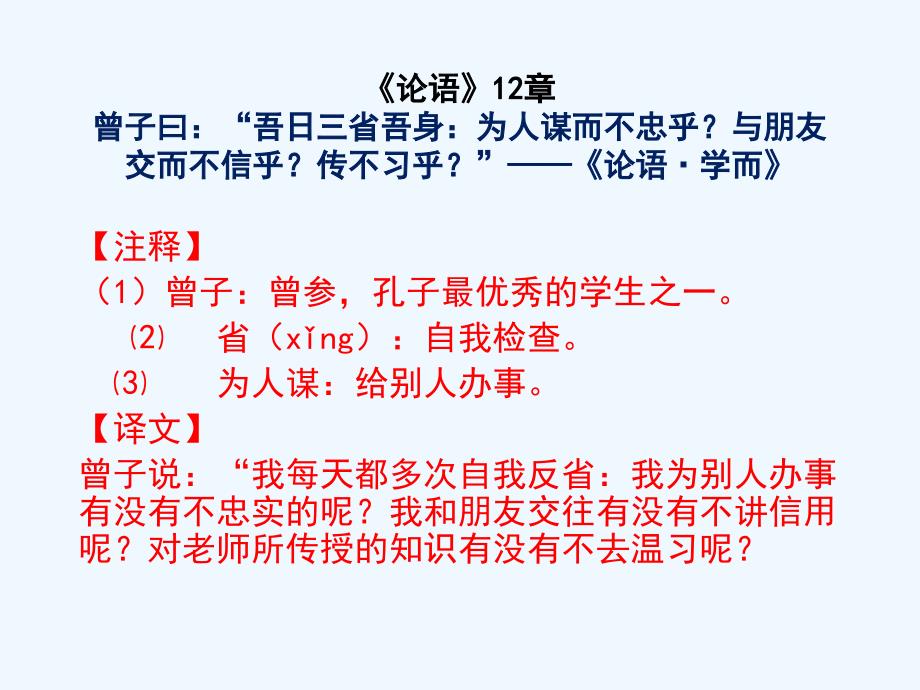 《论语》12章
曾子曰：“吾日三省吾身：为人谋而不忠乎？与朋友交而不信乎？传不习乎？”——《论语·学而》

【注释】
（1）曾子：曾参，孔子最优秀的学生之一。
⑵　省（xǐng）：自我检查。
⑶　为人谋：给别人办事。
【译文】
曾子说：“我每天都多次自我反省：我为别人办事有没有不忠实的呢？我和朋友交往有没有不讲信用呢？对老师所传授的知识有没有不去温习呢？